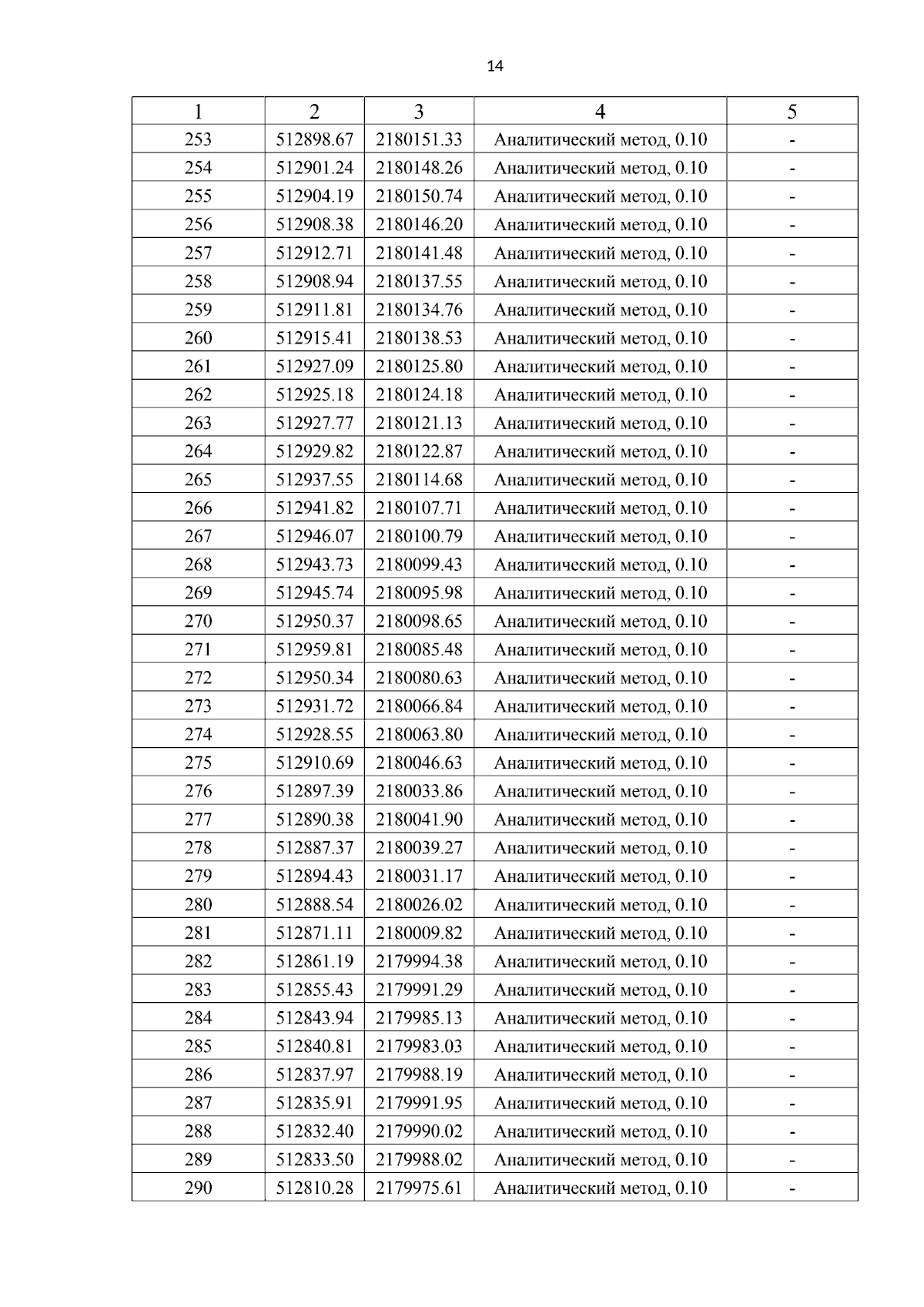 14

| 1 | 2 | 3 | 4 | 5 |
|---|---|---|---|---|
| 253 | 512898.67 | 2180151.33 | Аналитический метод, 0.10 | - |
| 254 | 512901.24 | 2180148.26 | Аналитический метод, 0.10 | - |
| 255 | 512904.19 | 2180150.74 | Аналитический метод, 0.10 | - |
| 256 | 512908.38 | 2180146.20 | Аналитический метод, 0.10 | - |
| 257 | 512912.71 | 2180141.48 | Аналитический метод, 0.10 | - |
| 258 | 512908.94 | 2180137.55 | Аналитический метод, 0.10 | - |
| 259 | 512911.81 | 2180134.76 | Аналитический метод, 0.10 | - |
| 260 | 512915.41 | 2180138.53 | Аналитический метод, 0.10 | - |
| 261 | 512927.09 | 2180125.80 | Аналитический метод, 0.10 | - |
| 262 | 512925.18 | 2180124.18 | Аналитический метод, 0.10 | - |
| 263 | 512927.77 | 2180121.13 | Аналитический метод, 0.10 | - |
| 264 | 512929.82 | 2180122.87 | Аналитический метод, 0.10 | - |
| 265 | 512937.55 | 2180114.68 | Аналитический метод, 0.10 | - |
| 266 | 512941.82 | 2180107.71 | Аналитический метод, 0.10 | - |
| 267 | 512946.07 | 2180100.79 | Аналитический метод, 0.10 | - |
| 268 | 512943.73 | 2180099.43 | Аналитический метод, 0.10 | - |
| 269 | 512945.74 | 2180095.98 | Аналитический метод, 0.10 | - |
| 270 | 512950.37 | 2180098.65 | Аналитический метод, 0.10 | - |
| 271 | 512959.81 | 2180085.48 | Аналитический метод, 0.10 | - |
| 272 | 512950.34 | 2180080.63 | Аналитический метод, 0.10 | - |
| 273 | 512931.72 | 2180066.84 | Аналитический метод, 0.10 | - |
| 274 | 512928.55 | 2180063.80 | Аналитический метод, 0.10 | - |
| 275 | 512910.69 | 2180046.63 | Аналитический метод, 0.10 | - |
| 276 | 512897.39 | 2180033.86 | Аналитический метод, 0.10 | - |
| 277 | 512890.38 | 2180041.90 | Аналитический метод, 0.10 | - |
| 278 | 512887.37 | 2180039.27 | Аналитический метод, 0.10 | - |
| 279 | 512894.43 | 2180031.17 | Аналитический метод, 0.10 | - |
| 280 | 512888.54 | 2180026.02 | Аналитический метод, 0.10 | - |
| 281 | 512871.11 | 2180009.82 | Аналитический метод, 0.10 | - |
| 282 | 512861.19 | 2179994.38 | Аналитический метод, 0.10 | - |
| 283 | 512855.43 | 2179991.29 | Аналитический метод, 0.10 | - |
| 284 | 512843.94 | 2179985.13 | Аналитический метод, 0.10 | - |
| 285 | 512840.81 | 2179983.03 | Аналитический метод, 0.10 | - |
| 286 | 512837.97 | 2179988.19 | Аналитический метод, 0.10 | - |
| 287 | 512835.91 | 2179991.95 | Аналитический метод, 0.10 | - |
| 288 | 512832.40 | 2179990.02 | Аналитический метод, 0.10 | - |
| 289 | 512833.50 | 2179988.02 | Аналитический метод, 0.10 | - |
| 290 | 512810.28 | 2179975.61 | Аналитический метод, 0.10 | - |